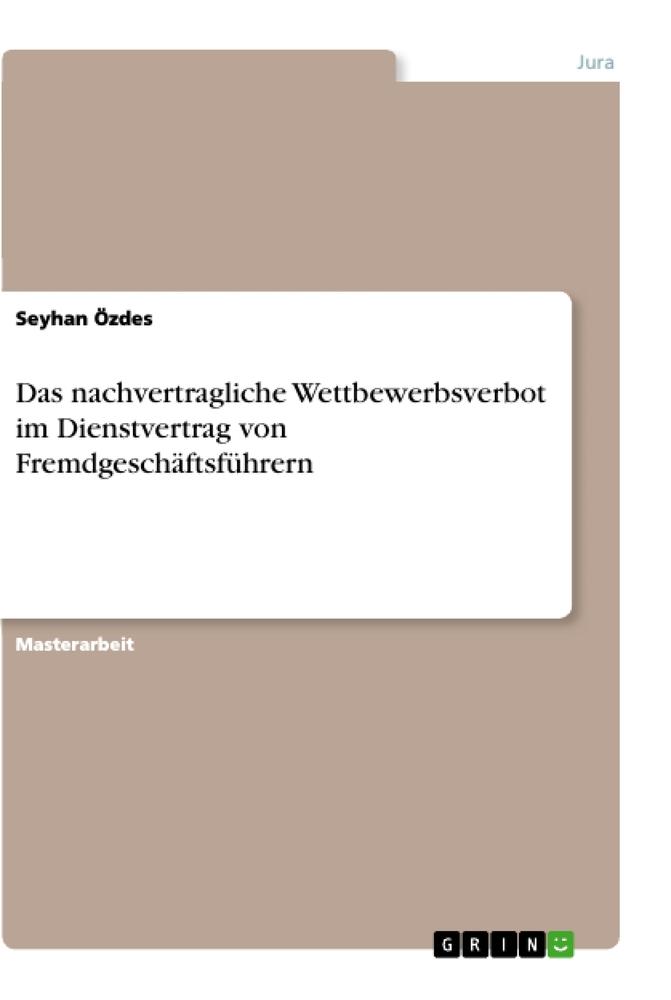 Jura

Seyhan Özdes

Das nachvertragliche Wettbewerbsverbot im Dienstvertrag von Fremdgeschäftsführern

Masterarbeit

GRIN